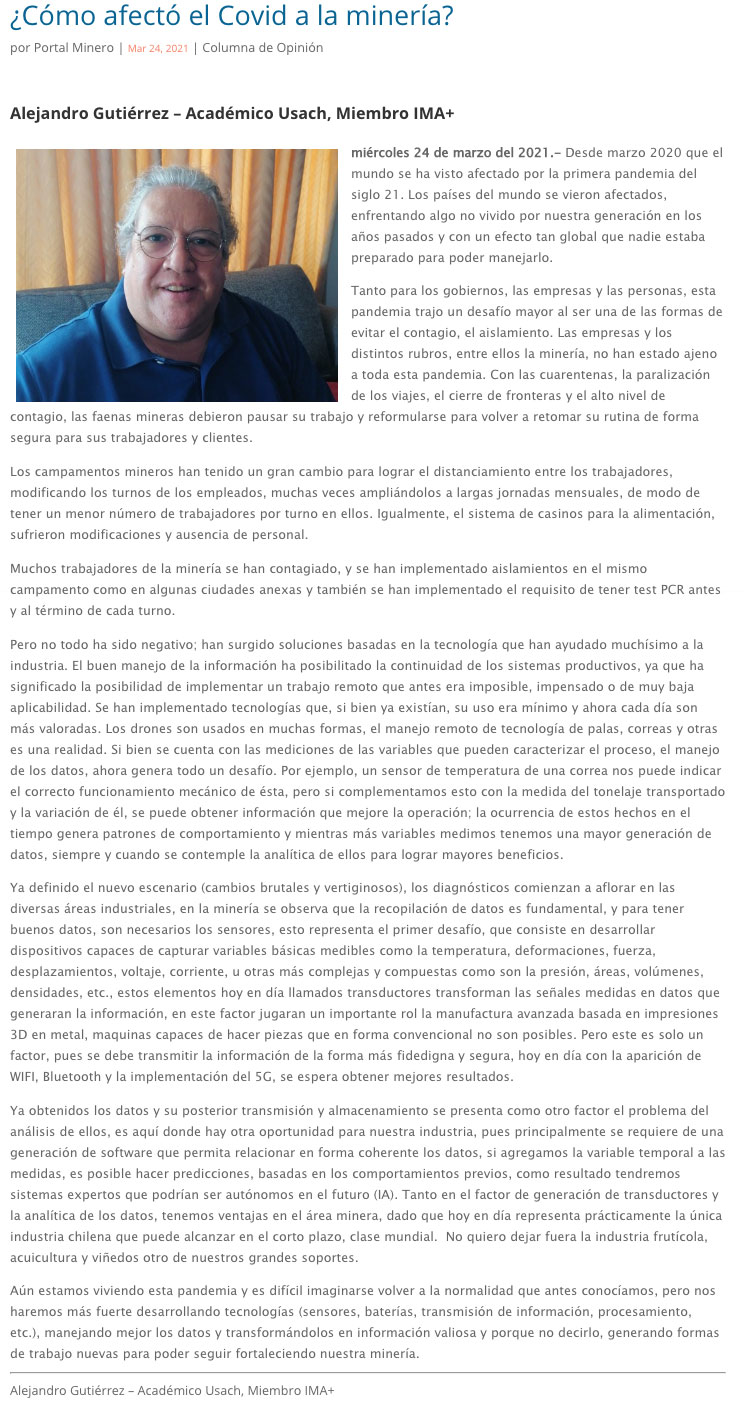 ¿Cómo afectó el Covid a la minería?

por Portal Minero | Mar 24, 2021 | Columna de Opinión

Alejandro Gutiérrez – Académico Usach, Miembro IMA+

miércoles 24 de marzo del 2021.– Desde marzo 2020 que el mundo se ha visto afectado por la primera pandemia del siglo 21. Los países del mundo se vieron afectados, enfrentando algo no vivido por nuestra generación en los años pasados y con un efecto tan global que nadie estaba preparado para poder manejarlo.

Tanto para los gobiernos, las empresas y las personas, esta pandemia trajo un desafío mayor al ser una de las formas de evitar el contagio, el aislamiento. Las empresas y los distintos rubros, entre ellos la minería, no han estado ajeno a toda esta pandemia. Con las cuarentenas, la paralización de los viajes, el cierre de fronteras y el alto nivel de contagio, las faenas mineras debieron pausar su trabajo y reformularse para volver a retomar su rutina de forma segura para sus trabajadores y clientes.

Los campamentos mineros han tenido un gran cambio para lograr el distanciamiento entre los trabajadores, modificando los turnos de los empleados, muchas veces ampliándolos a largas jornadas mensuales, de modo de tener un menor número de trabajadores por turno en ellos. Igualmente, el sistema de casinos para la alimentación, sufrieron modificaciones y ausencia de personal.

Muchos trabajadores de la minería se han contagiado, y se han implementado aislamientos en el mismo campamento como en algunas ciudades anexas y también se han implementado el requisito de tener test PCR antes y al término de cada turno.

Pero no todo ha sido negativo; han surgido soluciones basadas en la tecnología que han ayudado muchísimo a la industria. El buen manejo de la información ha posibilitado la continuidad de los sistemas productivos, ya que ha significado la posibilidad de implementar un trabajo remoto que antes era imposible, impensado o de muy baja aplicabilidad. Se han implementado tecnologías que, si bien ya existían, su uso era mínimo y ahora cada día son más valoradas. Los drones son usados en muchas formas, el manejo remoto de tecnología de palas, correas y otras es una realidad. Si bien se cuenta con las mediciones de las variables que pueden caracterizar el proceso, el manejo de los datos, ahora genera todo un desafío. Por ejemplo, un sensor de temperatura de una correa nos puede indicar el correcto funcionamiento mecánico de ésta, pero si complementamos esto con la medida del tonelaje transportado y la variación de él, se puede obtener información que mejore la operación; la ocurrencia de estos hechos en el tiempo genera patrones de comportamiento y mientras más variables medimos tenemos una mayor generación de datos, siempre y cuando se contemple la analítica de ellos para lograr mayores beneficios.

Ya definido el nuevo escenario (cambios brutales y vertiginosos), los diagnósticos comienzan a aflorar en las diversas áreas industriales, en la minería se observa que la recopilación de datos es fundamental, y para tener buenos datos, son necesarios los sensores, esto representa el primer desafío, que consiste en desarrollar dispositivos capaces de capturar variables básicas medibles como la temperatura, deformaciones, fuerza, desplazamientos, voltaje, corriente, u otras más complejas y compuestas como son la presión, áreas, volúmenes, densidades, etc., estos elementos hoy en día llamados transductores transforman las señales medidas en datos que generaran la información, en este factor jugaran un importante rol la manufactura avanzada basada en impresiones 3D en metal, maquinas capaces de hacer piezas que en forma convencional no son posibles. Pero este es solo un factor, pues se debe transmitir la información de la forma más fidedigna y segura, hoy en día con la aparición de WIFI, Bluetooth y la implementación del 5G, se espera obtener mejores resultados.

Ya obtenidos los datos y su posterior transmisión y almacenamiento se presenta como otro factor el problema del análisis de ellos, es aquí donde hay otra oportunidad para nuestra industria, pues principalmente se requiere de una generación de software que permita relacionar en forma coherente los datos, si agregamos la variable temporal a las medidas, es posible hacer predicciones, basadas en los comportamientos previos, como resultado tendremos sistemas expertos que podrían ser autónomos en el futuro (IA). Tanto en el factor de generación de transductores y la analítica de los datos, tenemos ventajas en el área minera, dado que hoy en día representa prácticamente la única industria chilena que puede alcanzar en el corto plazo, clase mundial. No quiero dejar fuera la industria frutícola, acuicultura y viñedos otro de nuestros grandes soportes.

Aún estamos viviendo esta pandemia y es difícil imaginarse volver a la normalidad que antes conocíamos, pero nos haremos más fuerte desarrollando tecnologías (sensores, baterías, transmisión de información, procesamiento, etc.), manejando mejor los datos y transformándolos en información valiosa y porque no decirlo, generando formas de trabajo nuevas para poder seguir fortaleciendo nuestra minería.

Alejandro Gutiérrez – Académico Usach, Miembro IMA+